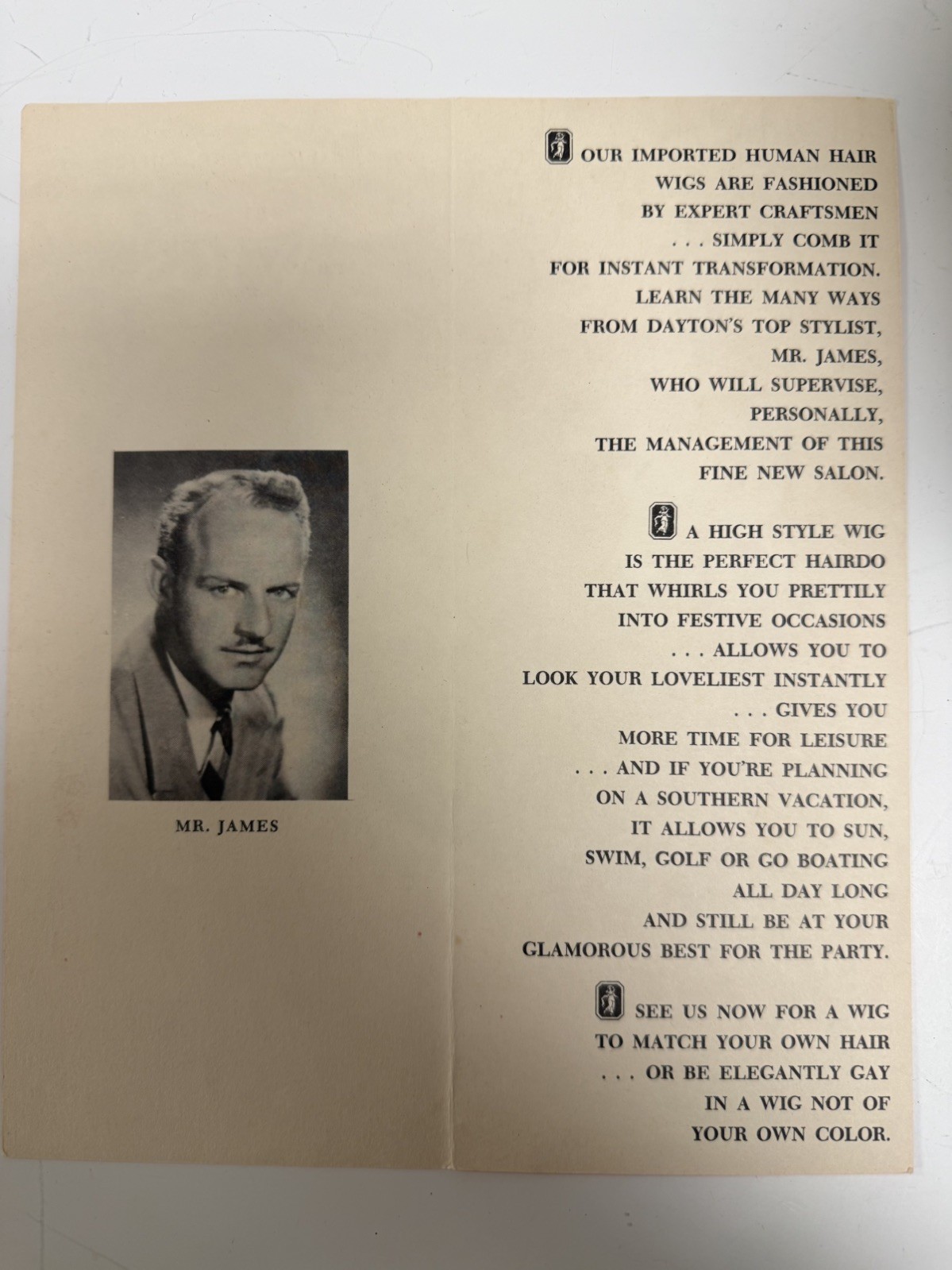 MR. JAMES

OUR IMPORTED HUMAN HAIR WIGS ARE FASHIONED BY EXPERT CRAFTSMEN . . . SIMPLY COMB IT FOR INSTANT TRANSFORMATION. LEARN THE MANY WAYS FROM DAYTON'S TOP STYLIST, MR. JAMES, WHO WILL SUPERVISE, PERSONALLY, THE MANAGEMENT OF THIS FINE NEW SALON.

A HIGH STYLE WIG IS THE PERFECT HAIRDO THAT WHIRLS YOU PRETTILY INTO FESTIVE OCCASIONS . . . ALLOWS YOU TO LOOK YOUR LOVELIEST INSTANTLY . . . GIVES YOU MORE TIME FOR LEISURE . . . AND IF YOU'RE PLANNING ON A SOUTHERN VACATION, IT ALLOWS YOU TO SUN, SWIM, GOLF OR GO BOATING ALL DAY LONG AND STILL BE AT YOUR GLAMOROUS BEST FOR THE PARTY.

SEE US NOW FOR A WIG TO MATCH YOUR OWN HAIR . . . OR BE ELEGANTLY GAY IN A WIG NOT OF YOUR OWN COLOR.